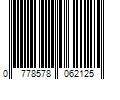 0 778578 062125